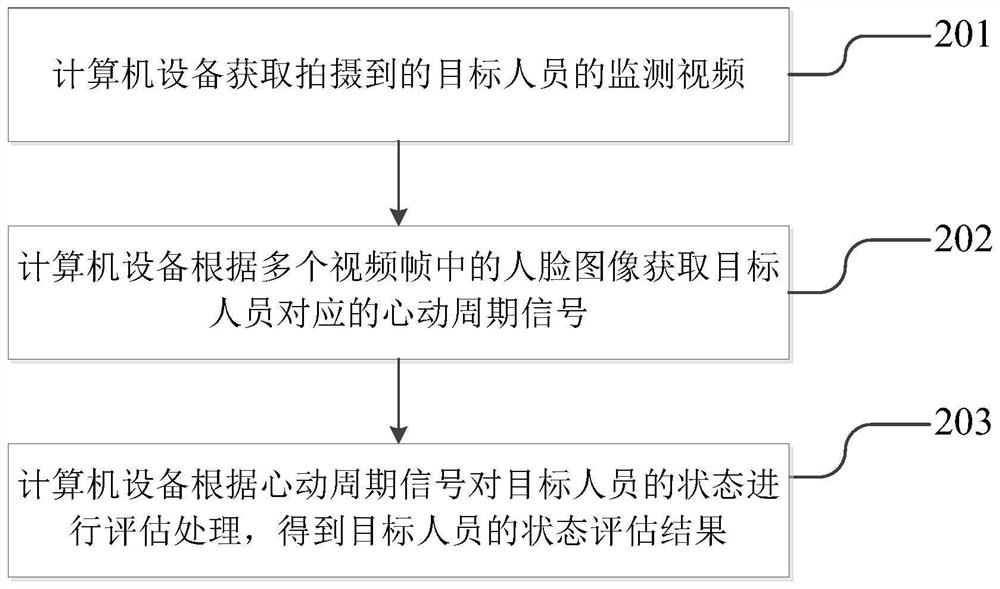 计算机设备获取拍摄到的目标人员的监测视频

201

计算机设备根据多个视频帧中的人脸图像获取目标人员对应的心动周期信号

202

计算机设备根据心动周期信号对目标人员的状态进行评估处理，得到目标人员的状态评估结果

203